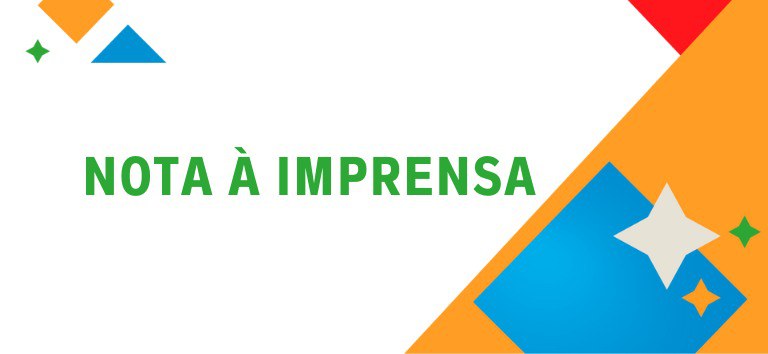 NOTA À IMPRENSA